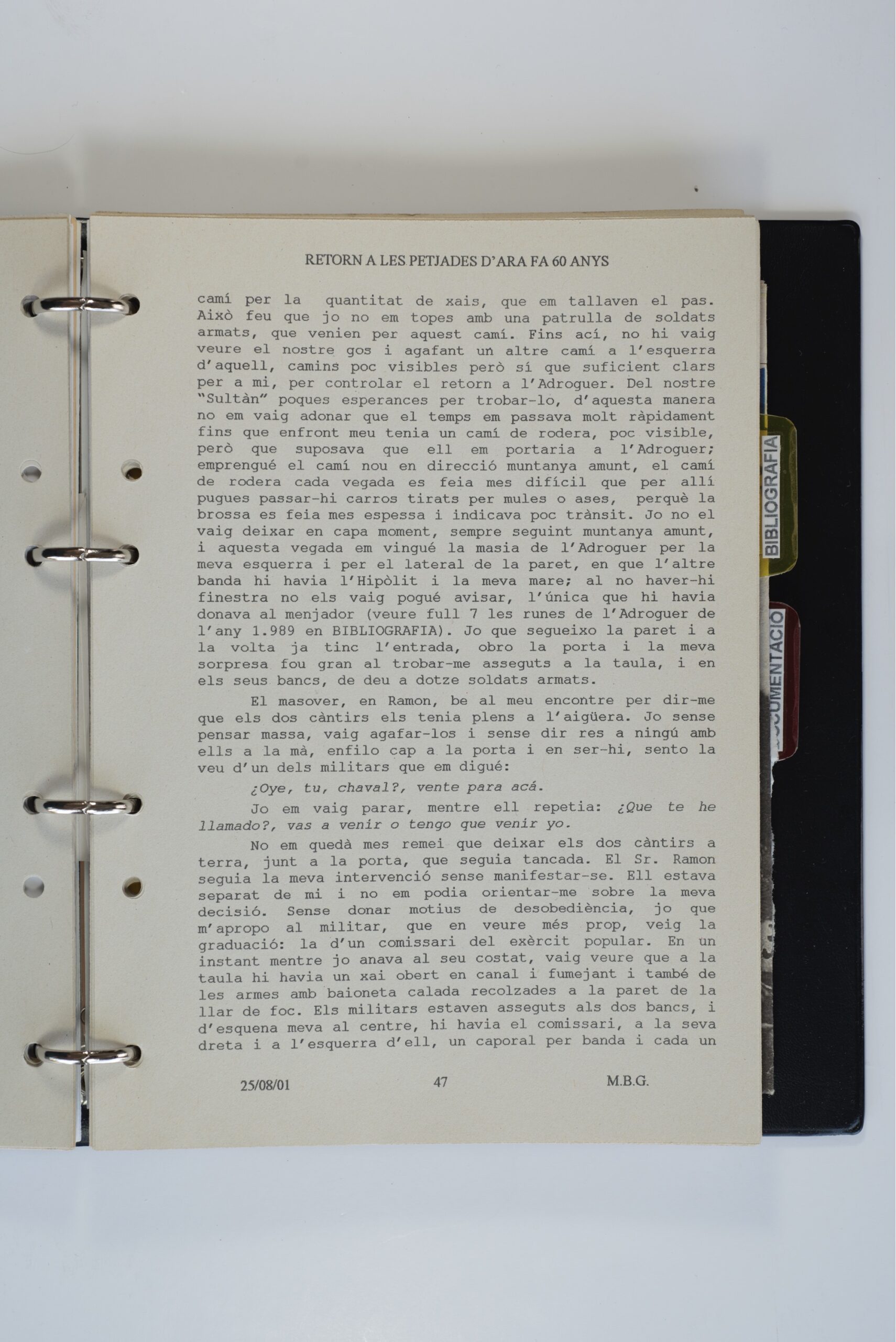 RETORN A LES PETJADES D'ARA FA 60 ANYS

camí per la quantitat de xais, que em tallaven el pas. Això feu que jo no em topes amb una patrulla de soldats armats, que venien per aquest camí. Fins ací, no hi vaig veure el nostre gos i agafant un altre camí a l'esquerra d'aquell, camins poc visibles però sí que suficient clars per a mi, per controlar el retorn a l'Adroguer. Del nostre "Sultàn" poques esperances per trobar-lo, d'aquesta manera no em vaig adonar que el temps em passava molt ràpidament fins que enfront meu tenia un camí de rodera, poc visible, però que suposava que ell em portaria a l'Adroguer; emprengué el camí nou en direcció muntanya amunt, el camí de rodera cada vegada es feia mes difícil que per allí pugues passar-hi carros tirats per mules o ases, perquè la brossa es feia mes espessa i indicava poc trànsit. Jo no el vaig deixar en capa moment, sempre seguint muntanya amunt, i aquesta vegada em vingué la masia de l'Adroguer per la meva esquerra i per el lateral de la paret, en que l'altre banda hi havia l'Hipòlit i la meva mare; al no haver-hi finestra no els vaig pogué avisar, l'única que hi havia donava al menjador (veure full 7 les runes de l'Adroguer de l'any 1.989 en BIBLIOGRAFIA). Jo que segueixo la paret i a la volta ja tinc l'entrada, obro la porta i la meva sorpresa fou gran al trobar-me asseguts a la taula, i en els seus bancs, de deu a dotze soldats armats.

El masover, en Ramon, be al meu encontre per dir-me que els dos càntirs els tenia plens a l'aigüera. Jo sense pensar massa, vaig agafar-los i sense dir res a ningú amb ells a la mà, enfilo cap a la porta i en ser-hi, sento la veu d'un dels militars que em digué:

¿Oye, tu, chaval?, vente para acá.

Jo em vaig parar, mentre ell repetia: ¿Que te he llamado?, vas a venir o tengo que venir yo.

No em quedà mes remei que deixar els dos càntirs a terra, junt a la porta, que seguia tancada. El Sr. Ramon seguia la meva intervenció sense manifestar-se. Ell estava separat de mi i no em podia orientar-me sobre la meva decisió. Sense donar motius de desobediència, jo que m'apropo al militar, que en veure més prop, veig la graduació: la d'un comissari del exèrcit popular. En un instant mentre jo anava al seu costat, vaig veure que a la taula hi havia un xai obert en canal i fumejant i també de les armes amb baioneta calada recolzades a la paret de la llar de foc. Els militars estaven asseguts als dos bancs, i d'esquena meva al centre, hi havia el comissari, a la seva dreta i a l'esquerra d'ell, un caporal per banda i cada un

25/08/01 47 M.B.G.

BIBLIOGRAFIA

DOCUMENTACIÓ